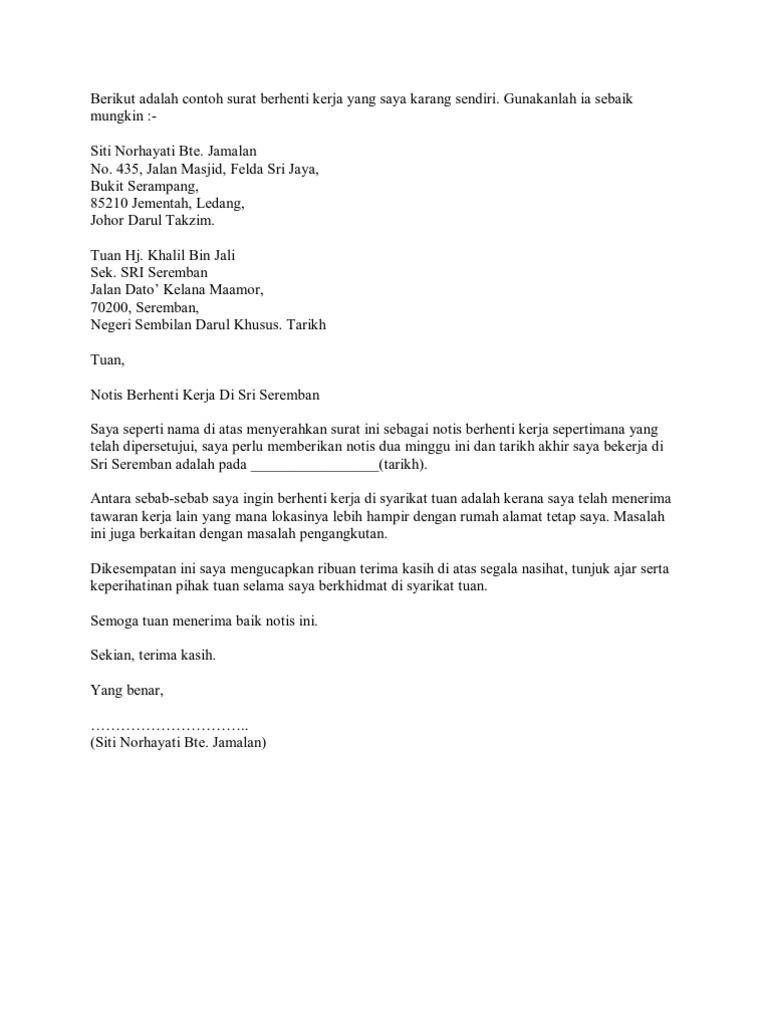 Berikut adalah contoh surat berhenti kerja yang saya karang sendiri. Gunakanlah ia sebaik mungkin :-

Siti Norhayati Bte. Jamalan
No. 435, Jalan Masjid, Felda Sri Jaya,
Bukit Serampang,
85210 Jementah, Ledang,
Johor Darul Takzim.

Tuan Hj. Khalil Bin Jali
Sek. SRI Seremban
Jalan Dato' Kelana Maamor,
70200, Seremban,
Negeri Sembilan Darul Khusus. Tarikh

Tuan,

Notis Berhenti Kerja Di Sri Seremban

Saya seperti nama di atas menyerahkan surat ini sebagai notis berhenti kerja sepertimana yang telah dipersetujui, saya perlu memberikan notis dua minggu ini dan tarikh akhir saya bekerja di Sri Seremban adalah pada _________________(tarikh).

Antara sebab-sebab saya ingin berhenti kerja di syarikat tuan adalah kerana saya telah menerima tawaran kerja lain yang mana lokasinya lebih hampir dengan rumah alamat tetap saya. Masalah ini juga berkaitan dengan masalah pengangkutan.

Dikesempatan ini saya mengucapkan ribuan terima kasih di atas segala nasihat, tunjuk ajar serta keperihatinan pihak tuan selama saya berkhidmat di syarikat tuan.

Semoga tuan menerima baik notis ini.

Sekian, terima kasih.

Yang benar,

…………………………..
(Siti Norhayati Bte. Jamalan)